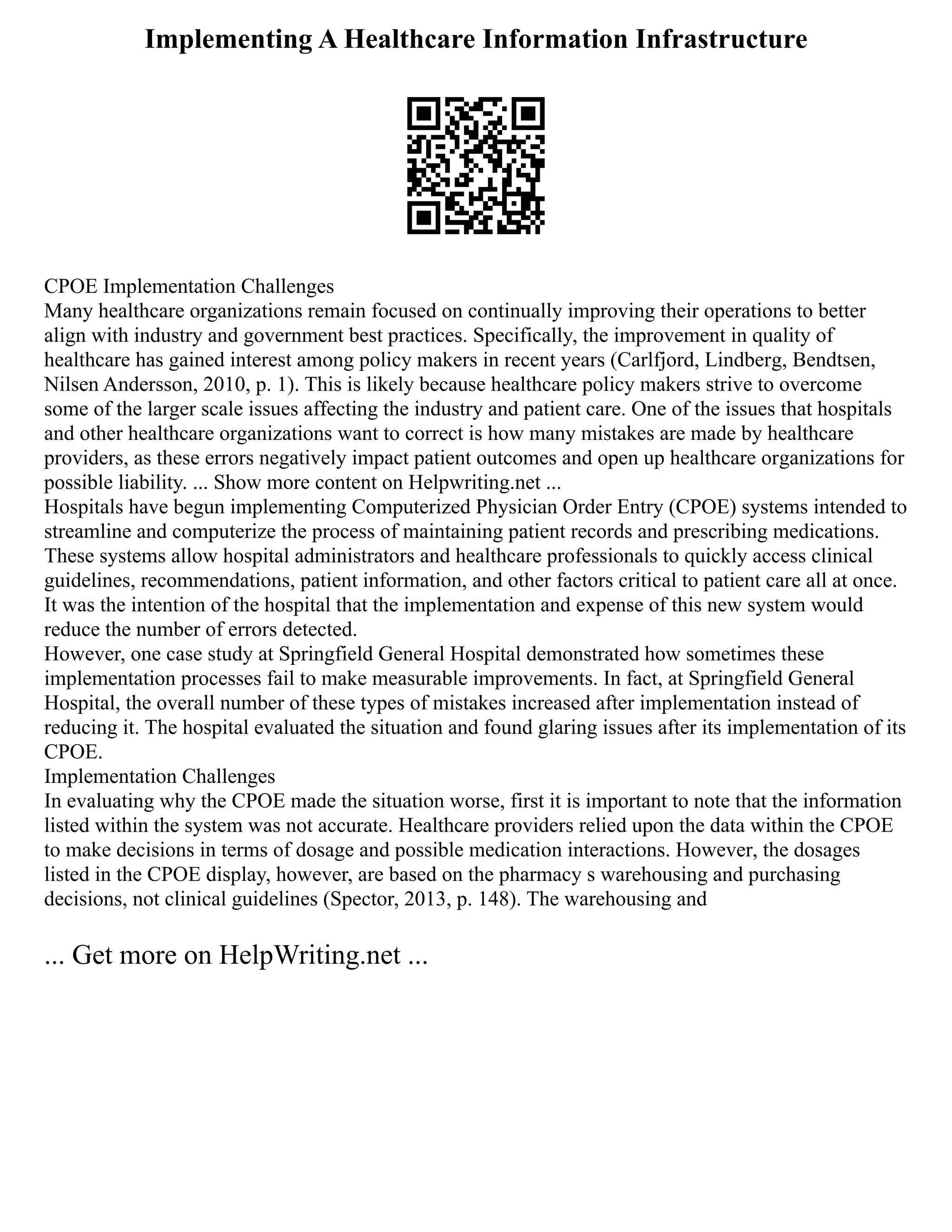 Implementing A Healthcare Information Infrastructure

CPOE Implementation Challenges
Many healthcare organizations remain focused on continually improving their operations to better align with industry and government best practices. Specifically, the improvement in quality of healthcare has gained interest among policy makers in recent years (Carlfjord, Lindberg, Bendtsen, Nilsen Andersson, 2010, p. 1). This is likely because healthcare policy makers strive to overcome some of the larger scale issues affecting the industry and patient care. One of the issues that hospitals and other healthcare organizations want to correct is how many mistakes are made by healthcare providers, as these errors negatively impact patient outcomes and open up healthcare organizations for possible liability. ... Show more content on Helpwriting.net ...
Hospitals have begun implementing Computerized Physician Order Entry (CPOE) systems intended to streamline and computerize the process of maintaining patient records and prescribing medications. These systems allow hospital administrators and healthcare professionals to quickly access clinical guidelines, recommendations, patient information, and other factors critical to patient care all at once. It was the intention of the hospital that the implementation and expense of this new system would reduce the number of errors detected.
However, one case study at Springfield General Hospital demonstrated how sometimes these implementation processes fail to make measurable improvements. In fact, at Springfield General Hospital, the overall number of these types of mistakes increased after implementation instead of reducing it. The hospital evaluated the situation and found glaring issues after its implementation of its CPOE.
Implementation Challenges
In evaluating why the CPOE made the situation worse, first it is important to note that the information listed within the system was not accurate. Healthcare providers relied upon the data within the CPOE to make decisions in terms of dosage and possible medication interactions. However, the dosages listed in the CPOE display, however, are based on the pharmacy s warehousing and purchasing decisions, not clinical guidelines (Spector, 2013, p. 148). The warehousing and

... Get more on HelpWriting.net ...